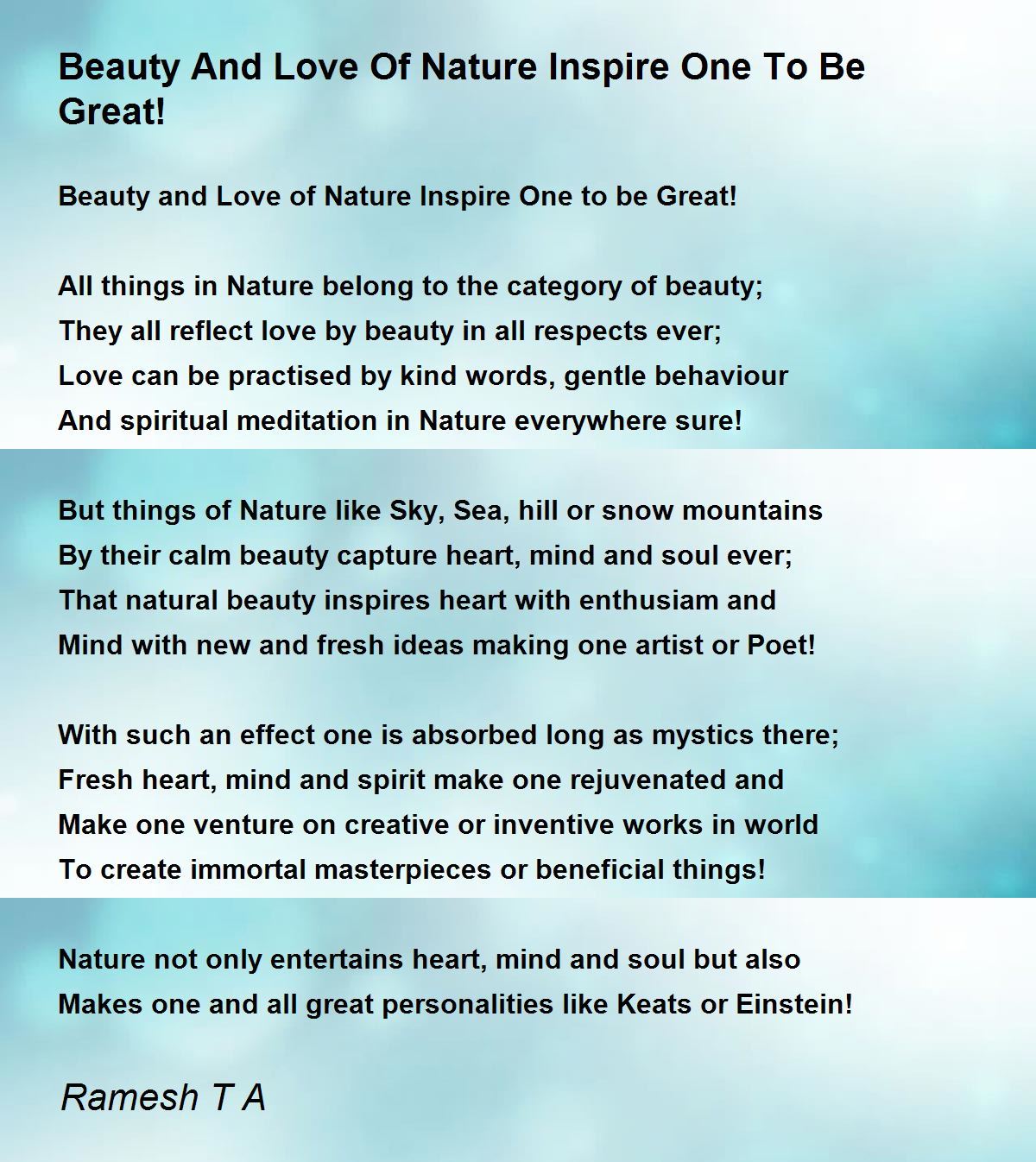 Beauty And Love Of Nature Inspire One To Be Great!

Beauty and Love of Nature Inspire One to be Great!

All things in Nature belong to the category of beauty;
They all reflect love by beauty in all respects ever;
Love can be practised by kind words, gentle behaviour
And spiritual meditation in Nature everywhere sure!

But things of Nature like Sky, Sea, hill or snow mountains
By their calm beauty capture heart, mind and soul ever;
That natural beauty inspires heart with enthusiam and
Mind with new and fresh ideas making one artist or Poet!

With such an effect one is absorbed long as mystics there;
Fresh heart, mind and spirit make one rejuvenated and
Make one venture on creative or inventive works in world
To create immortal masterpieces or beneficial things!

Nature not only entertains heart, mind and soul but also
Makes one and all great personalities like Keats or Einstein!

Ramesh T A